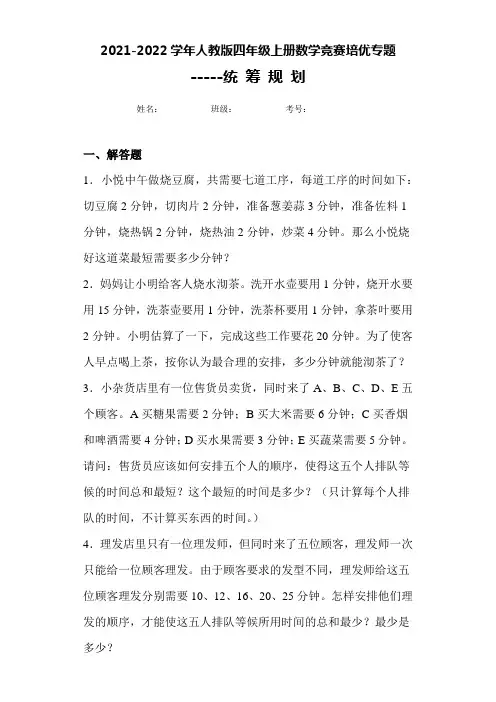 2021-2022 学年人教版四年级上册数学竞赛培优专题

-----统 筹 规 划

姓名： 班级： 考号：

一、解答题

1．小悦中午做烧豆腐，共需要七道工序，每道工序的时间如下：切豆腐 2 分钟，切肉片 2 分钟，准备葱姜蒜 3 分钟，准备佐料 1 分钟，烧热锅 2 分钟，烧热油 2 分钟，炒菜 4 分钟。那么小悦烧好这道菜最短需要多少分钟？

2．妈妈让小明给客人烧水沏茶。洗开水壶要用 1 分钟，烧开水要用 15 分钟，洗茶壶要用 1 分钟，洗茶杯要用 1 分钟，拿茶叶要用 2 分钟。小明估算了一下，完成这些工作要花 20 分钟。为了使客人早点喝上茶，按你认为最合理的安排，多少分钟就能沏茶了？

3．小杂货店里有一位售货员卖货，同时来了 A、B、C、D、E 五个顾客。A 买糖果需要 2 分钟；B 买大米需要 6 分钟；C 买香烟和啤酒需要 4 分钟；D 买水果需要 3 分钟；E 买蔬菜需要 5 分钟。请问：售货员应该如何安排五个人的顺序，使得这五个人排队等候的时间总和最短？这个最短的时间是多少？（只计算每个人排队的时间，不计算买东西的时间。）

4．理发店里只有一位理发师，但同时来了五位顾客，理发师一次只能给一位顾客理发。由于顾客要求的发型不同，理发师给这五位顾客理发分别需要 10、12、16、20、25 分钟。怎样安排他们理发的顺序，才能使这五人排队等候所用时间的总和最少？最少是多少？